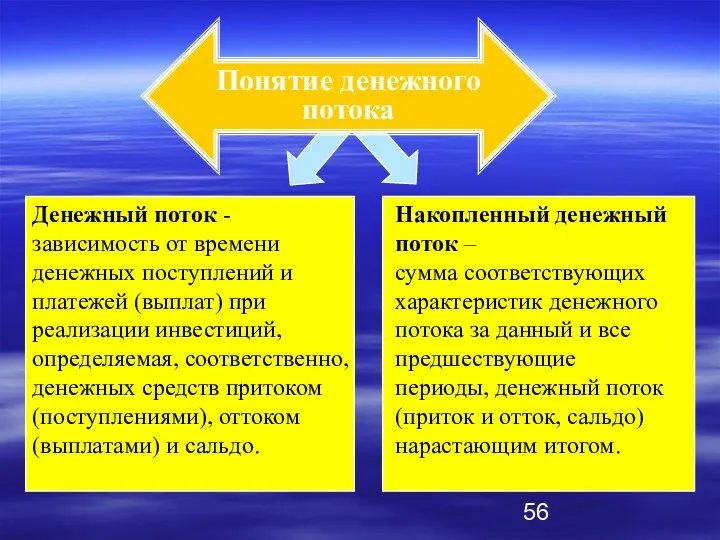 Понятие денежного потока

Денежный поток - зависимость от времени денежных поступлений и платежей (выплат) при реализации инвестиций, определяемая, соответственно, денежных средств притоком (поступлениями), оттоком (выплатами) и сальдо.

Накопленный денежный поток – сумма соответствующих характеристик денежного потока за данный и все предшествующие периоды, денежный поток (приток и отток, сальдо) нарастающим итогом.

56